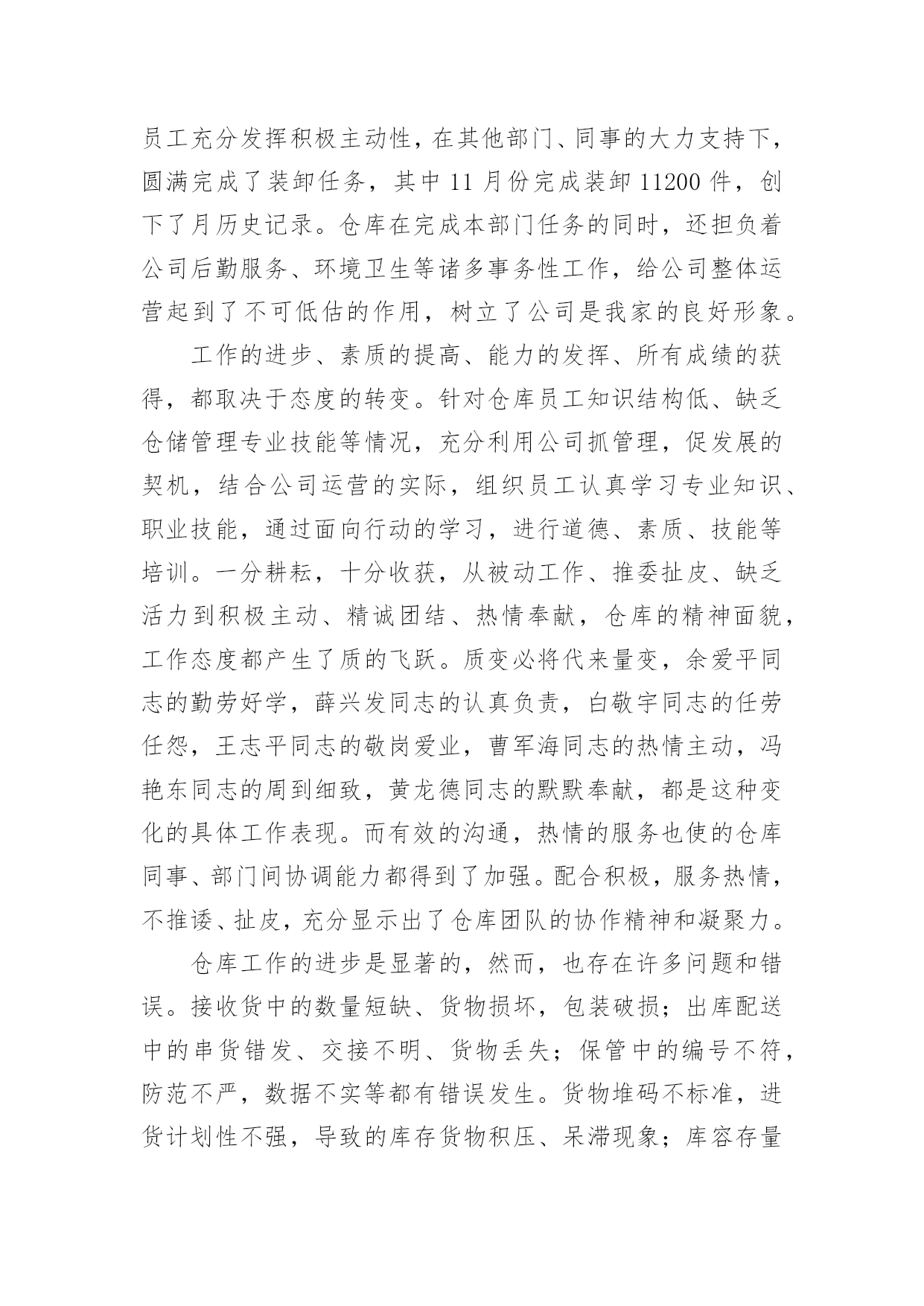 员工充分发挥积极主动性，在其他部门、同事的大力支持下，圆满完成了装卸任务，其中 11 月份完成装卸 11200 件，创下了月历史记录。仓库在完成本部门任务的同时，还担负着公司后勤服务、环境卫生等诸多事务性工作，给公司整体运营起到了不可低估的作用，树立了公司是我家的良好形象。

工作的进步、素质的提高、能力的发挥、所有成绩的获得，都取决于态度的转变。针对仓库员工知识结构低、缺乏仓储管理专业技能等情况，充分利用公司抓管理，促发展的契机，结合公司运营的实际，组织员工认真学习专业知识、职业技能，通过面向行动的学习，进行道德、素质、技能等培训。一分耕耘，十分收获，从被动工作、推委扯皮、缺乏活力到积极主动、精诚团结、热情奉献，仓库的精神面貌，工作态度都产生了质的飞跃。质变必将代来量变，余爱平同志的勤劳好学，薛兴发同志的认真负责，白敬宇同志的任劳任怨，王志平同志的敬岗爱业，曹军海同志的热情主动，冯艳东同志的周到细致，黄龙德同志的默默奉献，都是这种变化的具体工作表现。而有效的沟通，热情的服务也使的仓库同事、部门间协调能力都得到了加强。配合积极，服务热情，不推诿、扯皮，充分显示出了仓库团队的协作精神和凝聚力。

仓库工作的进步是显著的，然而，也存在许多问题和错误。接收货中的数量短缺、货物损坏，包装破损；出库配送中的串货错发、交接不明、货物丢失；保管中的编号不符，防范不严，数据不实等都有错误发生。货物堆码不标准，进货计划性不强，导致的库存货物积压、呆滞现象；库容存量